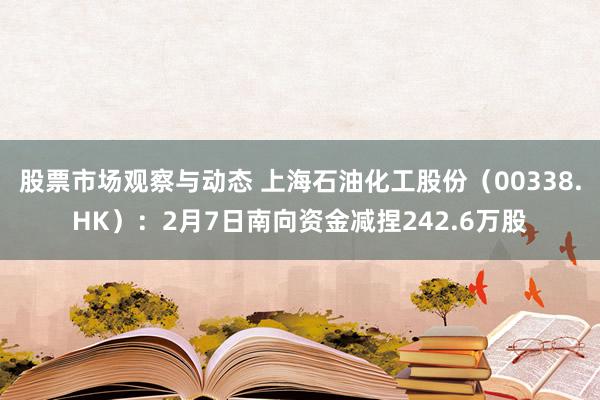 股票市场观察与动态 上海石油化工股份（00338.HK）：2月7日南向资金减捏242.6万股